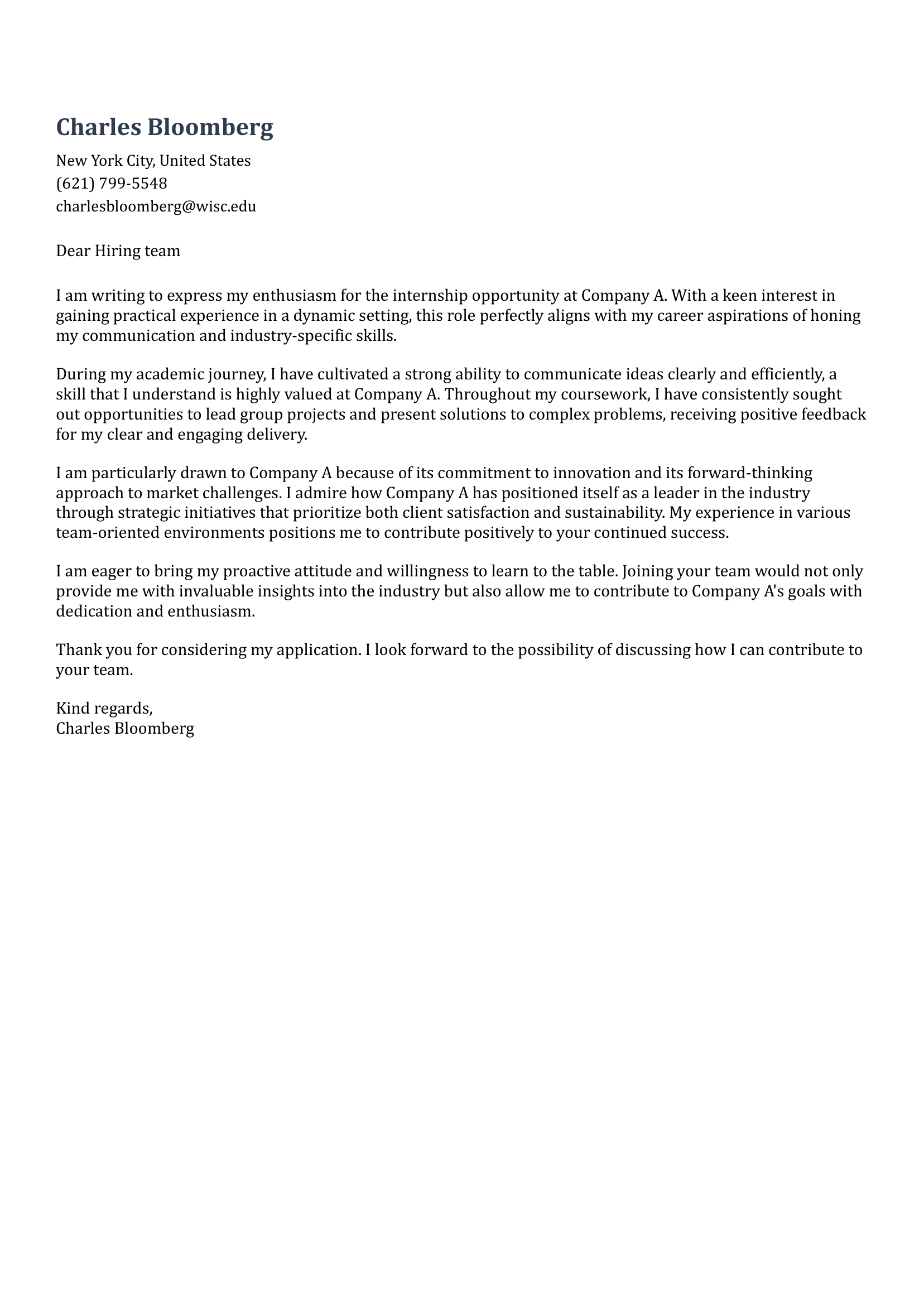 Charles Bloomberg

New York City, United States
(621) 799-5548
charlesbloomberg@wisc.edu

Dear Hiring team

I am writing to express my enthusiasm for the internship opportunity at Company A. With a keen interest in gaining practical experience in a dynamic setting, this role perfectly aligns with my career aspirations of honing my communication and industry-specific skills.

During my academic journey, I have cultivated a strong ability to communicate ideas clearly and efficiently, a skill that I understand is highly valued at Company A. Throughout my coursework, I have consistently sought out opportunities to lead group projects and present solutions to complex problems, receiving positive feedback for my clear and engaging delivery.

I am particularly drawn to Company A because of its commitment to innovation and its forward-thinking approach to market challenges. I admire how Company A has positioned itself as a leader in the industry through strategic initiatives that prioritize both client satisfaction and sustainability. My experience in various team-oriented environments positions me to contribute positively to your continued success.

I am eager to bring my proactive attitude and willingness to learn to the table. Joining your team would not only provide me with invaluable insights into the industry but also allow me to contribute to Company A's goals with dedication and enthusiasm.

Thank you for considering my application. I look forward to the possibility of discussing how I can contribute to your team.

Kind regards,
Charles Bloomberg